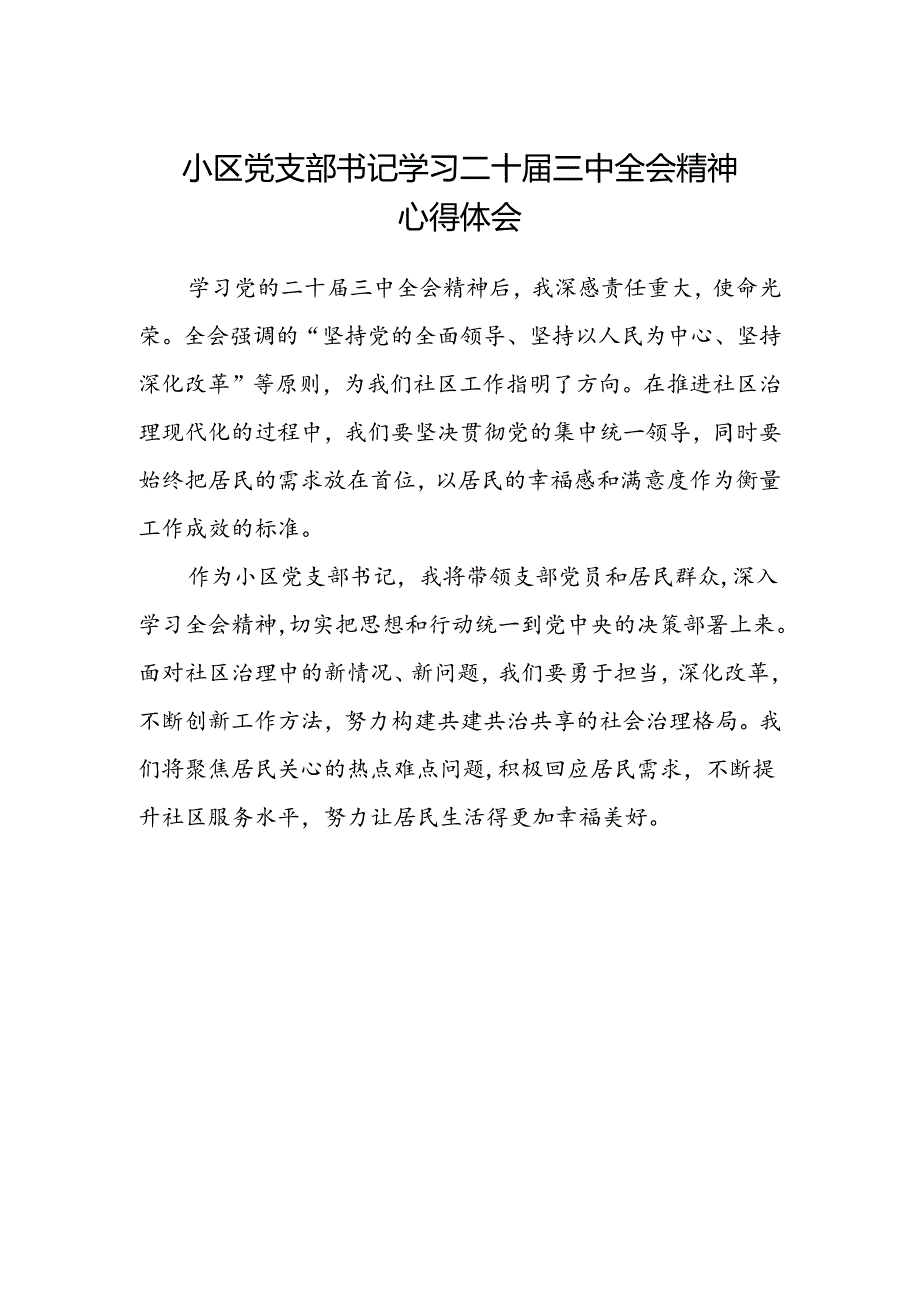 小区党支部书记学习二十届三中全会精神心得体会

学习党的二十届三中全会精神后，我深感责任重大，使命光荣。全会强调的“坚持党的全面领导、坚持以人民为中心、坚持深化改革”等原则，为我们社区工作指明了方向。在推进社区治理现代化的过程中，我们要坚决贯彻党的集中统一领导，同时要始终把居民的需求放在首位，以居民的幸福感和满意度作为衡量工作成效的标准。

作为小区党支部书记，我将带领支部党员和居民群众，深入学习全会精神，切实把思想和行动统一到党中央的决策部署上来。面对社区治理中的新情况、新问题，我们要勇于担当，深化改革，不断创新工作方法，努力构建共建共治共享的社会治理格局。我们将聚焦居民关心的热点难点问题，积极回应居民需求，不断提升社区服务水平，努力让居民生活得更加幸福美好。